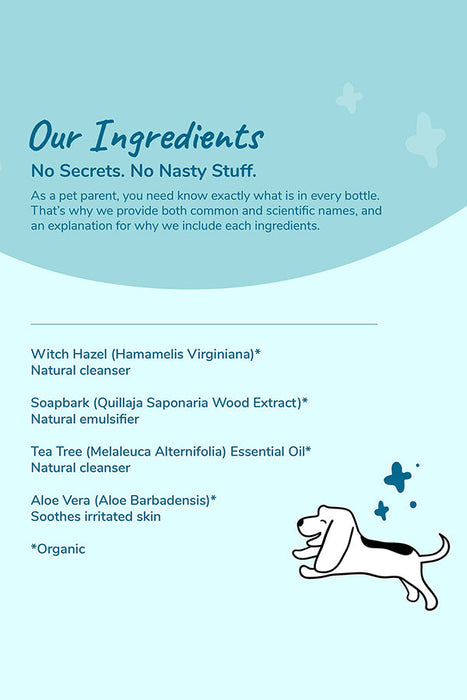 Our Ingredients

No Secrets. No Nasty Stuff.

As a pet parent, you need know exactly what is in every bottle. That's why we provide both common and scientific names, and an explanation for why we include each ingredients.

Witch Hazel (Hamamelis Virginiana)*
Natural cleanser

Soapbark (Quillaja Saponaria Wood Extract)*
Natural emulsifier

Tea Tree (Melaleuca Alternifolia) Essential Oil*
Natural cleanser

Aloe Vera (Aloe Barbadensis)*
Soothes irritated skin

*Organic